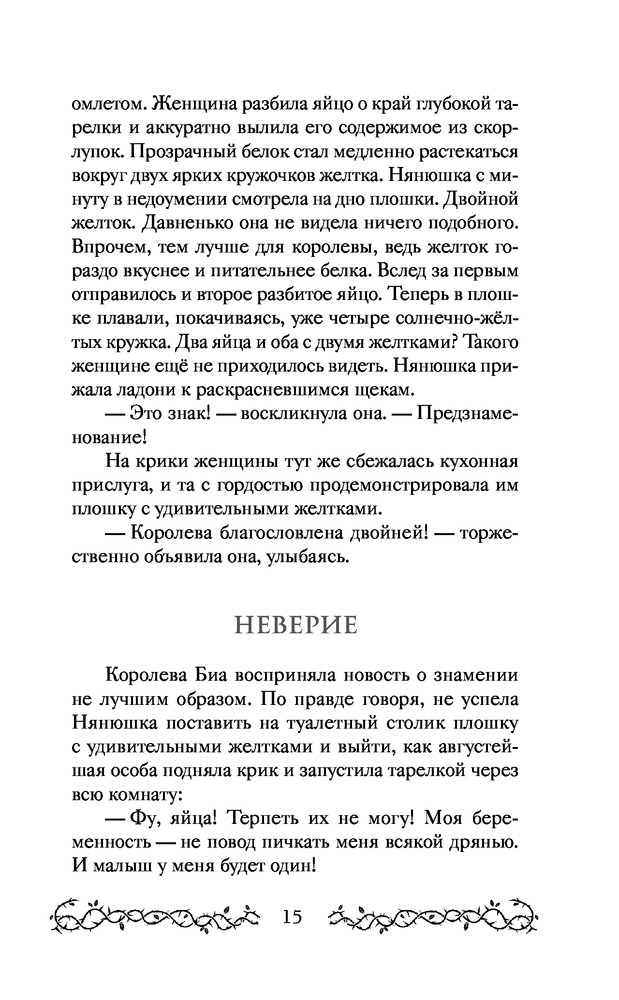 омлетом. Женщина разбила яйцо о край глубокой тарелки и аккуратно вылила его содержимое из скорлупок. Прозрачный белок стал медленно растекаться вокруг двух ярких кружочков желтка. Нянюшка с минуту в недоумении смотрела на дно плошки. Двойной желток. Давненько она не видела ничего подобного. Впрочем, тем лучше для королевы, ведь желток гораздо вкуснее и питательнее белка. Вслед за первым отправилось и второе разбитое яйцо. Теперь в плошке плавали, покачиваясь, уже четыре солнечно-жёлтых кружка. Два яйца и оба с двумя желтками? Такого женщине ещё не приходилось видеть. Нянюшка прижала ладони к раскрасневшимся щекам.

— Это знак! — воскликнула она. — Предзнаменование!

На крики женщины тут же сбежалась кухонная прислуга, и та с гордостью продемонстрировала им плошку с удивительными желтками.

— Королева благословлена двойней! — торжественно объявила она, улыбаясь.

НЕВЕРИЕ

Королева Биа восприняла новость о знамении не лучшим образом. По правде говоря, не успела Нянюшка поставить на туалетный столик плошку с удивительными желтками и выйти, как августейшая особа подняла крик и запустила тарелкой через всю комнату:

— Фу, яйца! Терпеть их не могу! Моя беременность — не повод пичкать меня всякой дрянью. И малыш у меня будет один!

15